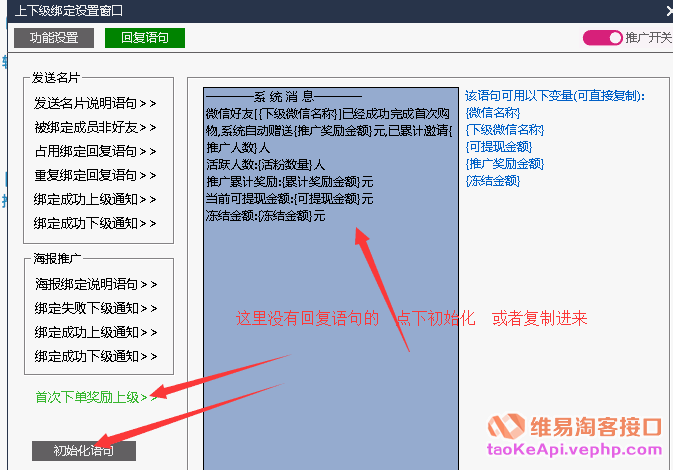 上下级绑定设置窗口

功能设置
回复语句
推广开关

发送名片
发送名片说明语句＞＞
被绑定成员非好友＞＞
占用绑定回复语句＞＞
重复绑定回复语句＞＞
绑定成功上级通知＞＞
绑定成功下级通知＞＞

海报推广
海报绑定说明语句＞＞
绑定失败下级通知＞＞
绑定成功上级通知＞＞
绑定成功下级通知＞＞

首次下单奖励上级＞＞

初始化语句

————系 统 消 息————
微信好友[{下级微信名称}]已经成功完成首次购物,系统自动赠送{推广奖励金额}元,已累计邀请{推广人数}人
活跃人数:{活粉数量}人
推广累计奖励:{累计奖励金额}元
当前可提现金额:{可提现金额}元
冻结金额:{冻结金额}元

该语句可用以下变量(可直接复制):
{微信名称}
{下级微信名称}
{可提现金额}
{推广奖励金额}
{冻结金额}

这里没有回复语句的 点下初始化 或者复制进来

维易淘客接口
taoKeApi.vephp.com